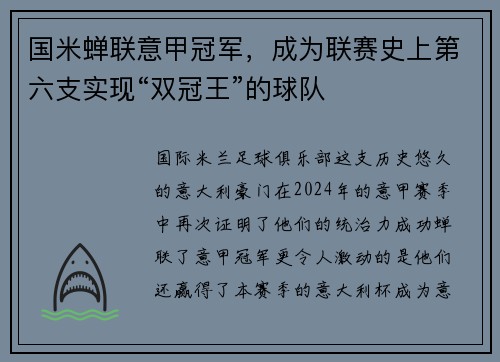 国米蝉联意甲冠军，成为联赛史上第六支实现“双冠王”的球队

国际米兰足球俱乐部这支历史悠久的意大利豪门在2024年的意甲赛季中再次证明了他们的统治力成功蝉联了意甲冠军更令人激动的是他们还赢得了本赛季的意大利杯成为意